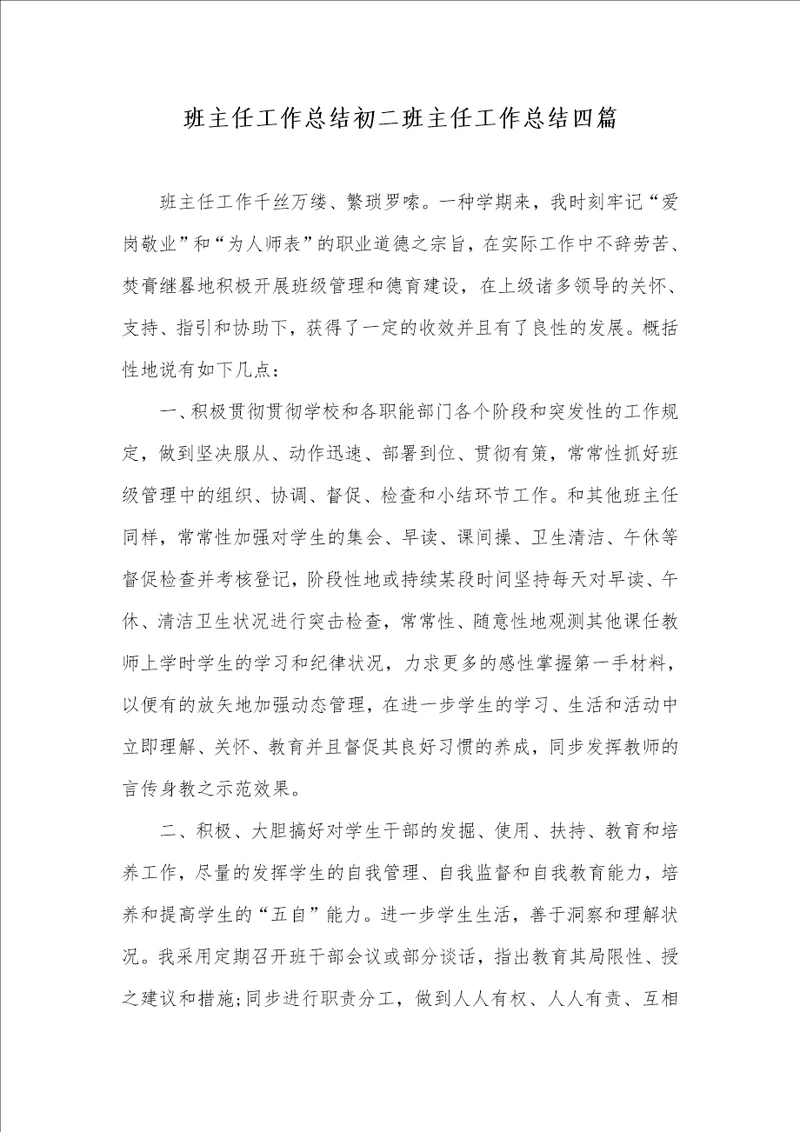 班主任工作总结初二班主任工作总结四篇

班主任工作千丝万缕、繁琐罗嗦。一种学期来，我时刻牢记“爱岗敬业”和“为人师表”的职业道德之宗旨，在实际工作中不辞劳苦、焚膏继晷地积极开展班级管理和德育建设，在上级诸多领导的关怀、支持、指引和协助下，获得了一定的收效并且有了良性的发展。概括性地说有如下几点：

一、积极贯彻贯彻学校和各职能部门各个阶段和突发性的工作规定，做到坚决服从、动作迅速、部署到位、贯彻有策，常常性抓好班级管理中的组织、协调、督促、检查和小结环节工作。和其他班主任同样，常常性加强对学生的集会、早读、课间操、卫生清洁、午休等督促检查并考核登记，阶段性地或持续某段时间坚持每天对早读、午休、清洁卫生状况进行突击检查，常常性、随意性地观测其他课任教师上学时学生的学习和纪律状况，力求更多的感性掌握第一手材料，以便有的放矢地加强动态管理，在进一步学生的学习、生活和活动中立即理解、关怀、教育并且督促其良好习惯的养成，同步发挥教师的言传身教之示范效果。

二、积极、大胆搞好对学生干部的发掘、使用、扶持、教育和培养工作，尽量的发挥学生的自我管理、自我监督和自我教育能力，培养和提高学生的“五自”能力。进一步学生生活，善于洞察和理解状况。我采用定期召开班干部会议或部分谈话，指出教育其局限性、授之建议和措施;同步进行职责分工，做到人人有权、人人有责、互相